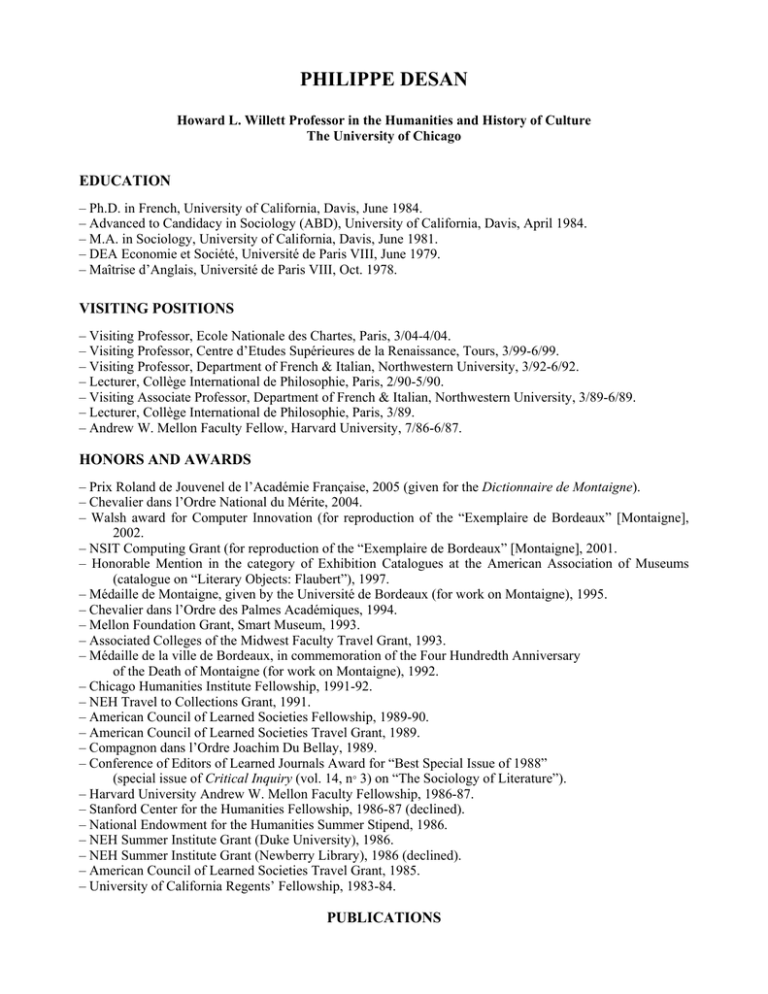 PHILIPPE DESAN

Howard L. Willett Professor in the Humanities and History of Culture
The University of Chicago

EDUCATION

– Ph.D. in French, University of California, Davis, June 1984.
– Advanced to Candidacy in Sociology (ABD), University of California, Davis, April 1984.
– M.A. in Sociology, University of California, Davis, June 1981.
– DEA Economie et Société, Université de Paris VIII, June 1979.
– Maîtrise d'Anglais, Université de Paris VIII, Oct. 1978.

VISITING POSITIONS

– Visiting Professor, Ecole Nationale des Chartes, Paris, 3/04-4/04.
– Visiting Professor, Centre d'Etudes Supérieures de la Renaissance, Tours, 3/99-6/99.
– Visiting Professor, Department of French & Italian, Northwestern University, 3/92-6/92.
– Lecturer, Collège International de Philosophie, Paris, 2/90-5/90.
– Visiting Associate Professor, Department of French & Italian, Northwestern University, 3/89-6/89.
– Lecturer, Collège International de Philosophie, Paris, 3/89.
– Andrew W. Mellon Faculty Fellow, Harvard University, 7/86-6/87.

HONORS AND AWARDS

– Prix Roland de Jouvenel de l'Académie Française, 2005 (given for the Dictionnaire de Montaigne).
– Chevalier dans l'Ordre National du Mérite, 2004.
– Walsh award for Computer Innovation (for reproduction of the "Exemplaire de Bordeaux" [Montaigne], 2002.
– NSIT Computing Grant (for reproduction of the "Exemplaire de Bordeaux" [Montaigne], 2001.
– Honorable Mention in the category of Exhibition Catalogues at the American Association of Museums (catalogue on "Literary Objects: Flaubert"), 1997.
– Médaille de Montaigne, given by the Université de Bordeaux (for work on Montaigne), 1995.
– Chevalier dans l'Ordre des Palmes Académiques, 1994.
– Mellon Foundation Grant, Smart Museum, 1993.
– Associated Colleges of the Midwest Faculty Travel Grant, 1993.
– Médaille de la ville de Bordeaux, in commemoration of the Four Hundredth Anniversary of the Death of Montaigne (for work on Montaigne), 1992.
– Chicago Humanities Institute Fellowship, 1991-92.
– NEH Travel to Collections Grant, 1991.
– American Council of Learned Societies Fellowship, 1989-90.
– American Council of Learned Societies Travel Grant, 1989.
– Compagnon dans l'Ordre Joachim Du Bellay, 1989.
– Conference of Editors of Learned Journals Award for "Best Special Issue of 1988" (special issue of Critical Inquiry (vol. 14, n° 3) on "The Sociology of Literature").
– Harvard University Andrew W. Mellon Faculty Fellowship, 1986-87.
– Stanford Center for the Humanities Fellowship, 1986-87 (declined).
– National Endowment for the Humanities Summer Stipend, 1986.
– NEH Summer Institute Grant (Duke University), 1986.
– NEH Summer Institute Grant (Newberry Library), 1986 (declined).
– American Council of Learned Societies Travel Grant, 1985.
– University of California Regents' Fellowship, 1983-84.

PUBLICATIONS